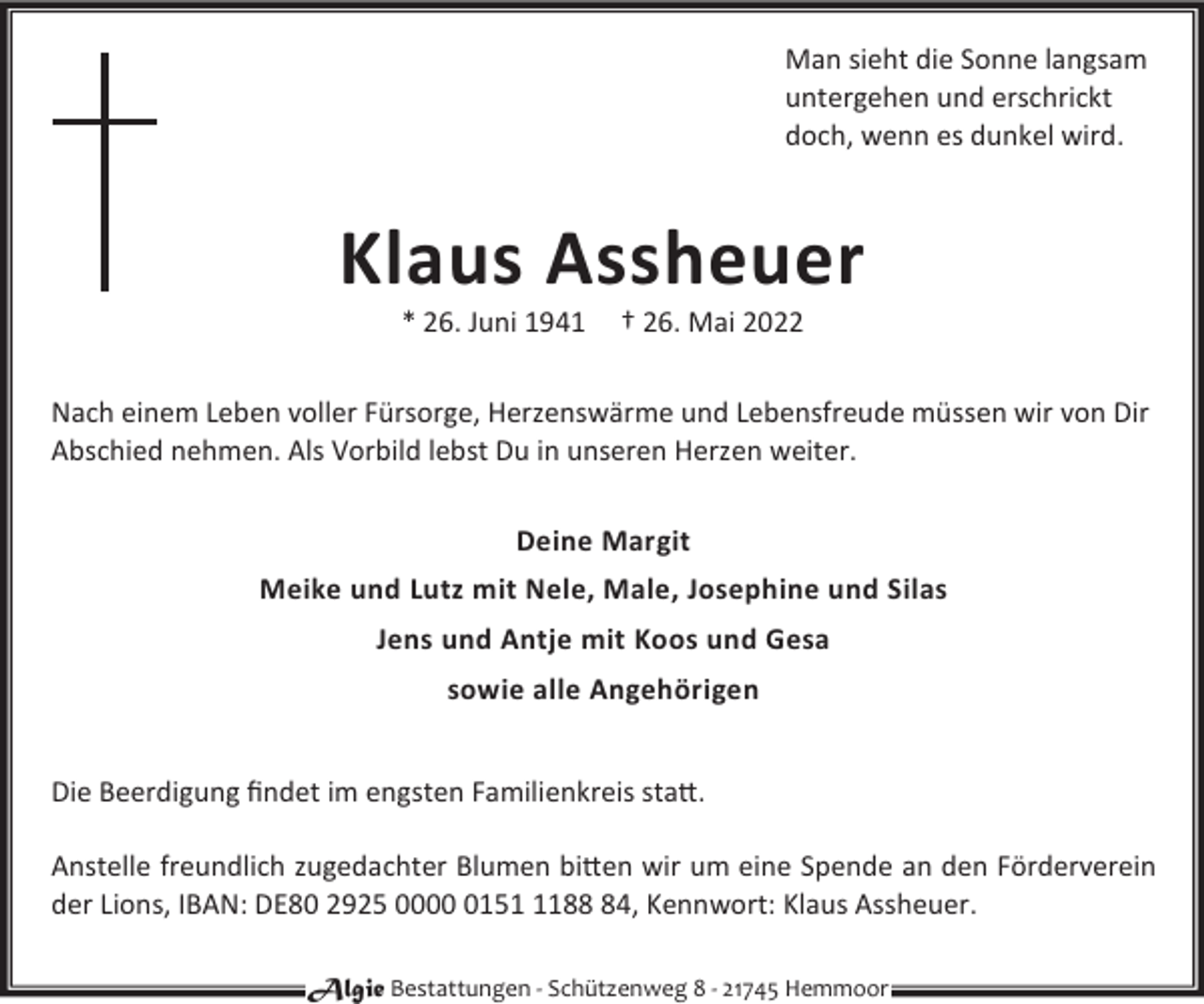 Man sieht die Sonne langsam untergehen und erschrickt doch, wenn es dunkel wird.

Klaus Assheuer

* 26. Juni 1941 † 26. Mai 2022

Nach einem Leben voller Fürsorge, Herzenswärme und Lebensfreude müssen wir von Dir Abschied nehmen. Als Vorbild lebst Du in unseren Herzen weiter.

Deine Margit

Meike und Lutz mit Nele, Male, Josephine und Silas

Jens und Antje mit Koos und Gesa

sowie alle Angehörigen

Die Beerdigung findet im engsten Familienkreis statt.

Anstelle freundlich zugedachter Blumen bitten wir um eine Spende an den Förderverein der Lions, IBAN: DE80 2925 0000 0151 1188 84, Kennwort: Klaus Assheuer.

Algie Bestattungen - Schützenweg 8 - 21745 Hemmoor